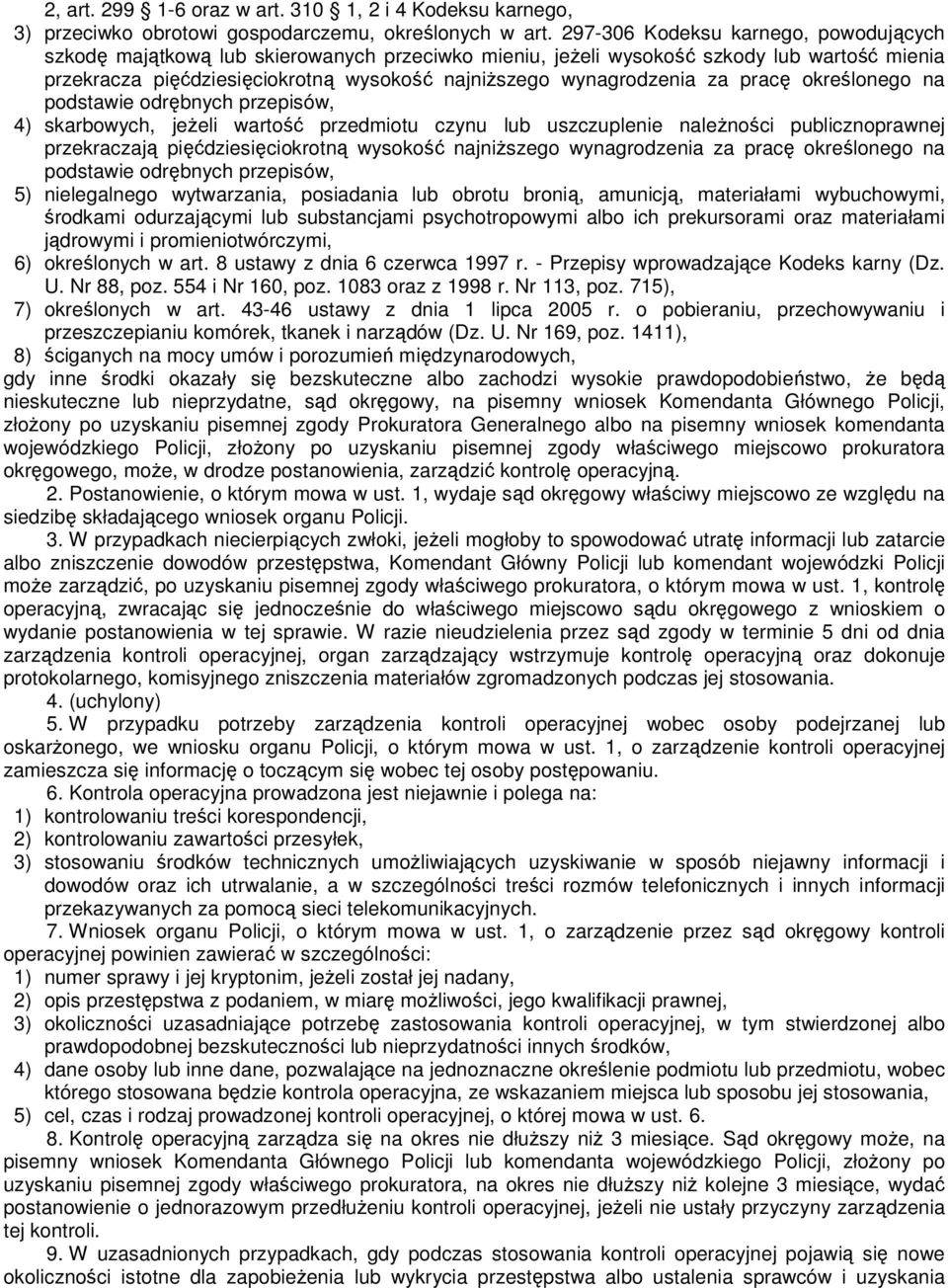 2, art. 299 1-6 oraz w art. 310 1, 2 i 4 Kodeksu karnego,
3) przeciwko obrotowi gospodarczemu, określonych w art. 297-306 Kodeksu karnego, powodujących szkodę majątkową lub skierowanych przeciwko mieniu, jeżeli wysokość szkody lub wartość mienia przekracza pięćdziesięciokrotną wysokość najniższego wynagrodzenia za pracę określonego na podstawie odrębnych przepisów,
4) skarbowych, jeżeli wartość przedmiotu czynu lub uszczuplenie należności publicznoprawnej przekraczają pięćdziesięciokrotną wysokość najniższego wynagrodzenia za pracę określonego na podstawie odrębnych przepisów,
5) nielegalnego wytwarzania, posiadania lub obrotu bronią, amunicją, materiałami wybuchowymi, środkami odurzającymi lub substancjami psychotropowymi albo ich prekursorami oraz materiałami jądrowymi i promieniotwórczymi,
6) określonych w art. 8 ustawy z dnia 6 czerwca 1997 r. - Przepisy wprowadzające Kodeks karny (Dz. U. Nr 88, poz. 554 i Nr 160, poz. 1083 oraz z 1998 r. Nr 113, poz. 715),
7) określonych w art. 43-46 ustawy z dnia 1 lipca 2005 r. o pobieraniu, przechowywaniu i przeszczepianiu komórek, tkanek i narządów (Dz. U. Nr 169, poz. 1411),
8) ściganych na mocy umów i porozumień międzynarodowych,
gdy inne środki okazały się bezskuteczne albo zachodzi wysokie prawdopodobieństwo, że będą nieskuteczne lub nieprzydatne, sąd okręgowy, na pisemny wniosek Komendanta Głównego Policji, złożony po uzyskaniu pisemnej zgody Prokuratora Generalnego albo na pisemny wniosek komendanta wojewódzkiego Policji, złożony po uzyskaniu pisemnej zgody właściwego miejscowo prokuratora okręgowego, może, w drodze postanowienia, zarządzić kontrolę operacyjną.

2. Postanowienie, o którym mowa w ust. 1, wydaje sąd okręgowy właściwy miejscowo ze względu na siedzibę składającego wniosek organu Policji.

3. W przypadkach niecierpiących zwłoki, jeżeli mogłoby to spowodować utratę informacji lub zatarcie albo zniszczenie dowodów przestępstwa, Komendant Główny Policji lub komendant wojewódzki Policji może zarządzić, po uzyskaniu pisemnej zgody właściwego prokuratora, o którym mowa w ust. 1, kontrolę operacyjną, zwracając się jednocześnie do właściwego miejscowo sądu okręgowego z wnioskiem o wydanie postanowienia w tej sprawie. W razie nieudzielenia przez sąd zgody w terminie 5 dni od dnia zarządzenia kontroli operacyjnej, organ zarządzający wstrzymuje kontrolę operacyjną oraz dokonuje protokolarnego, komisyjnego zniszczenia materiałów zgromadzonych podczas jej stosowania.

4. (uchylony)

5. W przypadku potrzeby zarządzenia kontroli operacyjnej wobec osoby podejrzanej lub oskarżonego, we wniosku organu Policji, o którym mowa w ust. 1, o zarządzenie kontroli operacyjnej zamieszcza się informację o toczącym się wobec tej osoby postępowaniu.

6. Kontrola operacyjna prowadzona jest niejawnie i polega na:
1) kontrolowaniu treści korespondencji,
2) kontrolowaniu zawartości przesyłek,
3) stosowaniu środków technicznych umożliwiających uzyskiwanie w sposób niejawny informacji i dowodów oraz ich utrwalanie, a w szczególności treści rozmów telefonicznych i innych informacji przekazywanych za pomocą sieci telekomunikacyjnych.

7. Wniosek organu Policji, o którym mowa w ust. 1, o zarządzenie przez sąd okręgowy kontroli operacyjnej powinien zawierać w szczególności:
1) numer sprawy i jej kryptonim, jeżeli został jej nadany,
2) opis przestępstwa z podaniem, w miarę możliwości, jego kwalifikacji prawnej,
3) okoliczności uzasadniające potrzebę zastosowania kontroli operacyjnej, w tym stwierdzonej albo prawdopodobnej bezskuteczności lub nieprzydatności innych środków,
4) dane osoby lub inne dane, pozwalające na jednoznaczne określenie podmiotu lub przedmiotu, wobec którego stosowana będzie kontrola operacyjna, ze wskazaniem miejsca lub sposobu jej stosowania,
5) cel, czas i rodzaj prowadzonej kontroli operacyjnej, o której mowa w ust. 6.

8. Kontrolę operacyjną zarządza się na okres nie dłuższy niż 3 miesiące. Sąd okręgowy może, na pisemny wniosek Komendanta Głównego Policji lub komendanta wojewódzkiego Policji, złożony po uzyskaniu pisemnej zgody właściwego prokuratora, na okres nie dłuższy niż kolejne 3 miesiące, wydać postanowienie o jednorazowym przedłużeniu kontroli operacyjnej, jeżeli nie ustały przyczyny zarządzenia tej kontroli.

9. W uzasadnionych przypadkach, gdy podczas stosowania kontroli operacyjnej pojawią się nowe okoliczności istotne dla zapobieżenia lub wykrycia przestępstwa albo ustalenia sprawców i uzyskania